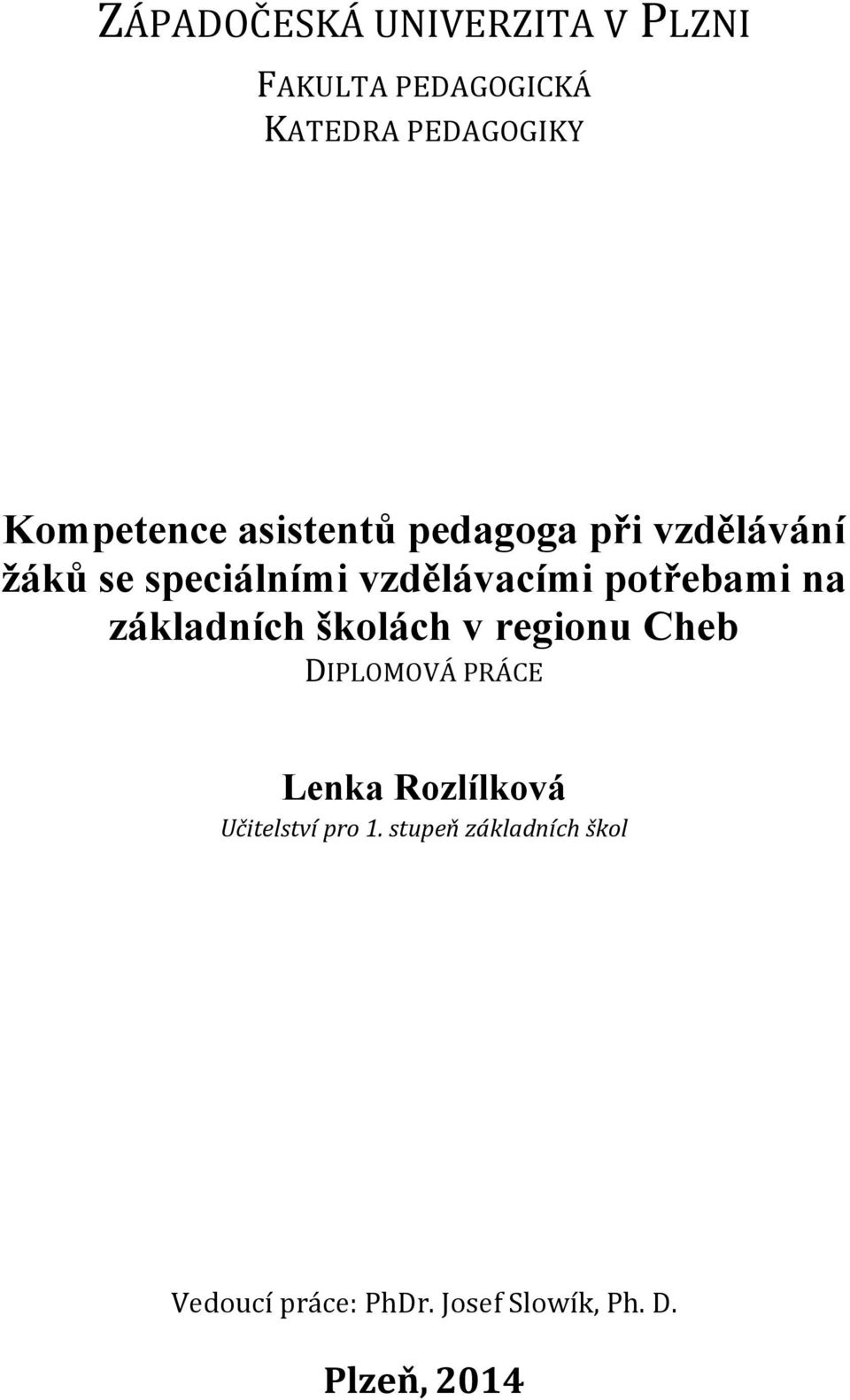 ZÁPADOČESKÁ UNIVERZITA V PLZNI

FAKULTA PEDAGOGICKÁ
KATEDRA PEDAGOGIKY

Kompetence asistentů pedagoga při vzdělávání žáků se speciálními vzdělávacími potřebami na základních školách v regionu Cheb

DIPLOMOVÁ PRÁCE

Lenka Rozlílková

Učitelství pro 1. stupeň základních škol

Vedoucí práce: PhDr. Josef Slowík, Ph. D.

Plzeň, 2014